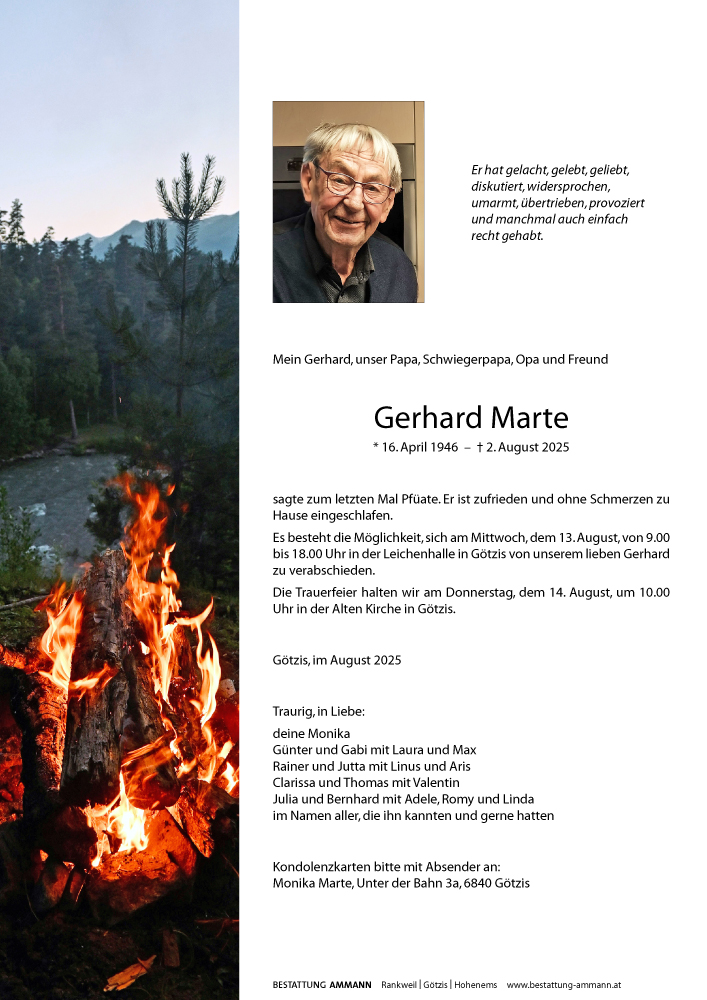 Er hat gelacht, gelebt, geliebt, diskutiert, widersprochen, umarmt, übertrieben, provoziert und manchmal auch einfach recht gehabt.

Mein Gerhard, unser Papa, Schwiegerpapa, Opa und Freund

Gerhard Marte

* 16. April 1946 – † 2. August 2025

sagte zum letzten Mal Pfüate. Er ist zufrieden und ohne Schmerzen zu Hause eingeschlafen.

Es besteht die Möglichkeit, sich am Mittwoch, dem 13. August, von 9.00 bis 18.00 Uhr in der Leichenhalle in Götzis von unserem lieben Gerhard zu verabschieden.

Die Trauerfeier halten wir am Donnerstag, dem 14. August, um 10.00 Uhr in der Alten Kirche in Götzis.

Götzis, im August 2025

Traurig, in Liebe:

deine Monika
Günter und Gabi mit Laura und Max
Rainer und Jutta mit Linus und Aris
Clarissa und Thomas mit Valentin
Julia und Bernhard mit Adele, Romy und Linda
im Namen aller, die ihn kannten und gerne hatten

Kondolenzkarten bitte mit Absender an:
Monika Marte, Unter der Bahn 3a, 6840 Götzis

BESTATTUNG AMMANN Rankweil | Götzis | Hohenems www.bestattung-ammann.at